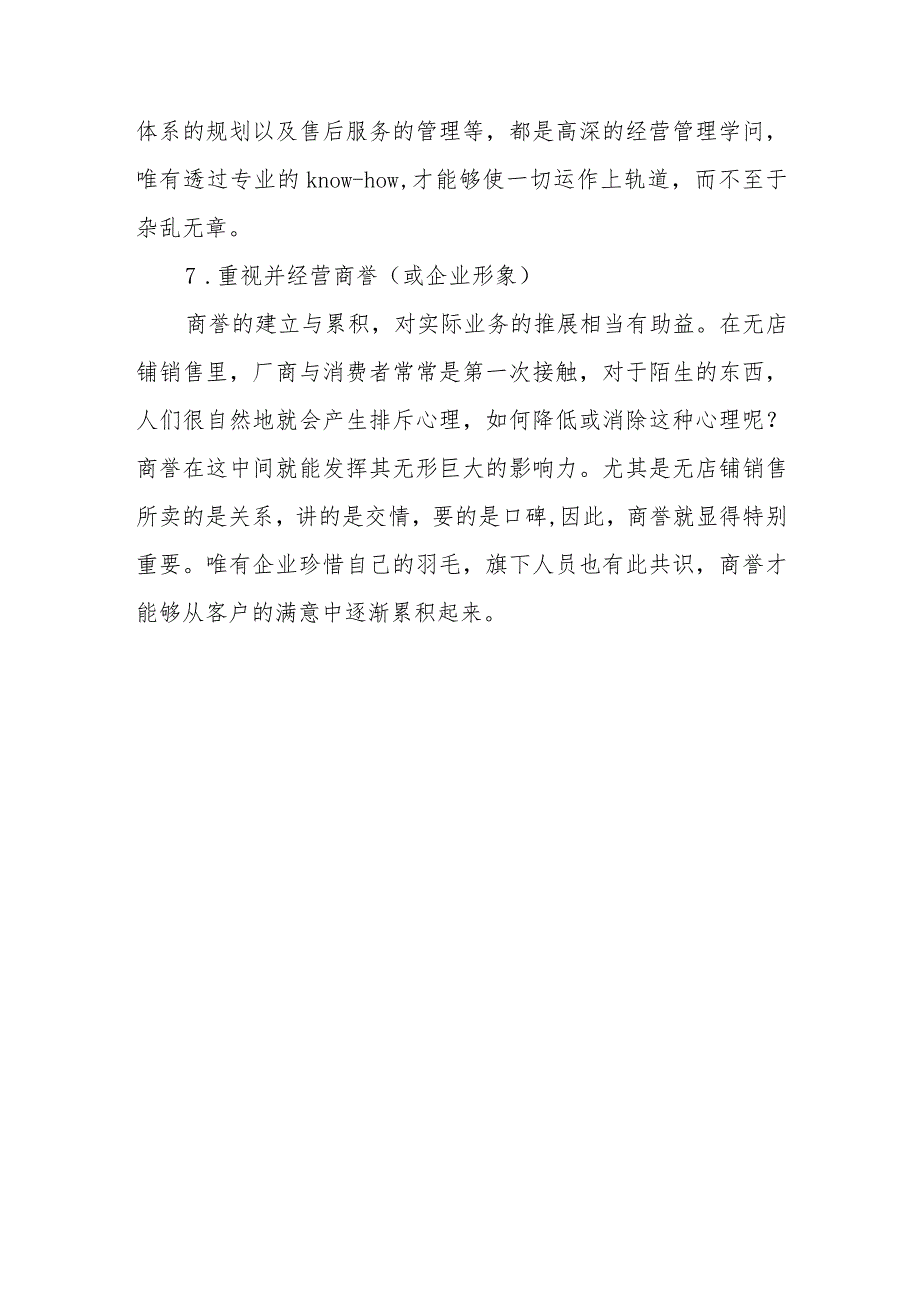 体系的规划以及售后服务的管理等，都是高深的经营管理学问，唯有透过专业的know-how,才能够使一切运作上轨道，而不至于杂乱无章。

7.重视并经营商誉（或企业形象）

商誉的建立与累积，对实际业务的推展相当有助益。在无店铺销售里，厂商与消费者常常是第一次接触，对于陌生的东西，人们很自然地就会产生排斥心理，如何降低或消除这种心理呢？商誉在这中间就能发挥其无形巨大的影响力。尤其是无店铺销售所卖的是关系，讲的是交情，要的是口碑,因此，商誉就显得特别重要。唯有企业珍惜自己的羽毛，旗下人员也有此共识，商誉才能够从客户的满意中逐渐累积起来。